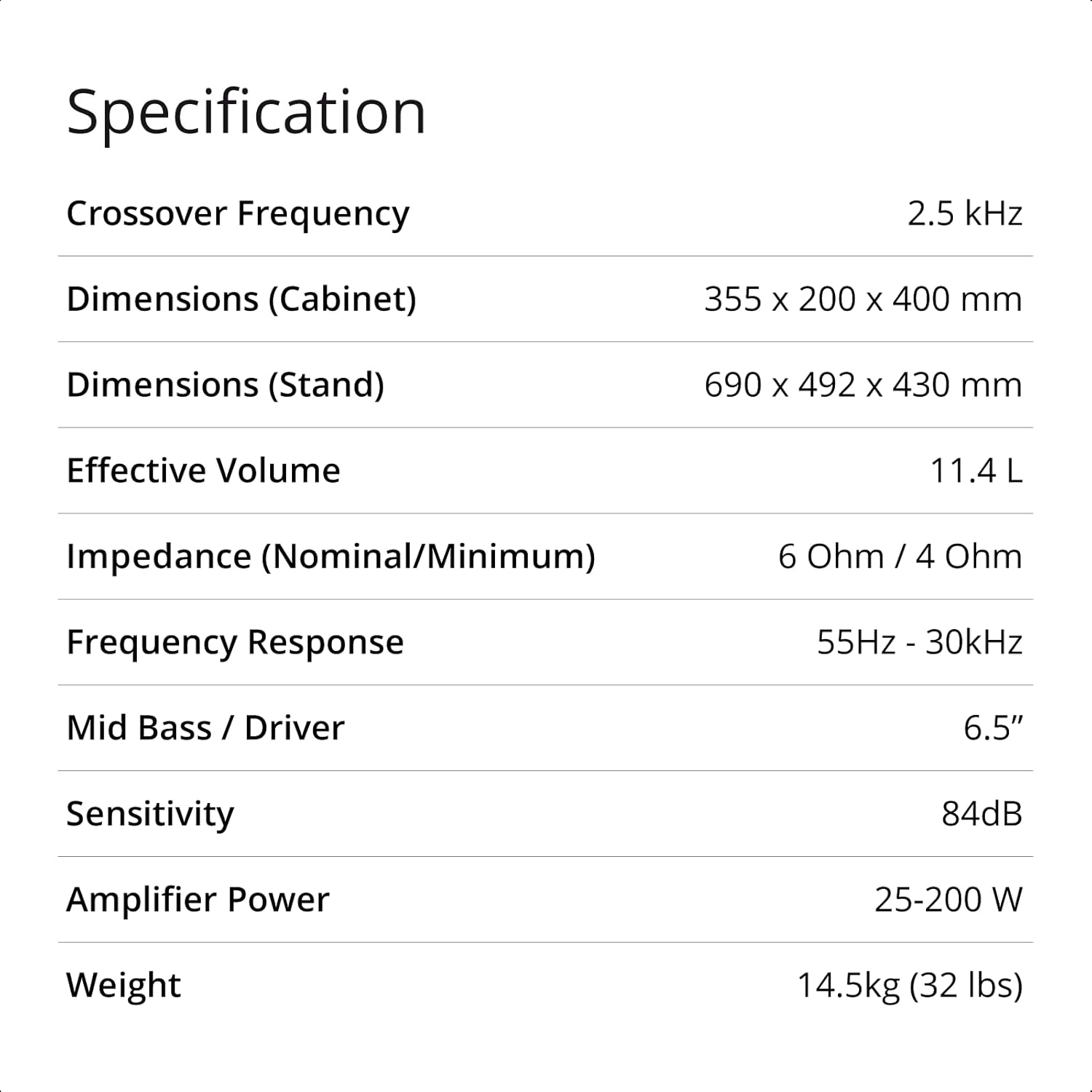 Specification

| | |
|---|---|
| Crossover Frequency | 2.5 kHz |
| Dimensions (Cabinet) | 355 x 200 x 400 mm |
| Dimensions (Stand) | 690 x 492 x 430 mm |
| Effective Volume | 11.4 L |
| Impedance (Nominal/Minimum) | 6 Ohm / 4 Ohm |
| Frequency Response | 55Hz - 30kHz |
| Mid Bass / Driver | 6.5” |
| Sensitivity | 84dB |
| Amplifier Power | 25-200 W |
| Weight | 14.5kg (32 lbs) |